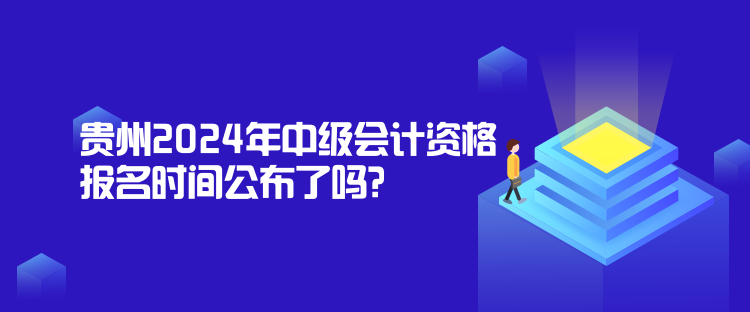 贵州2024年中级会计资格报名时间公布了吗?